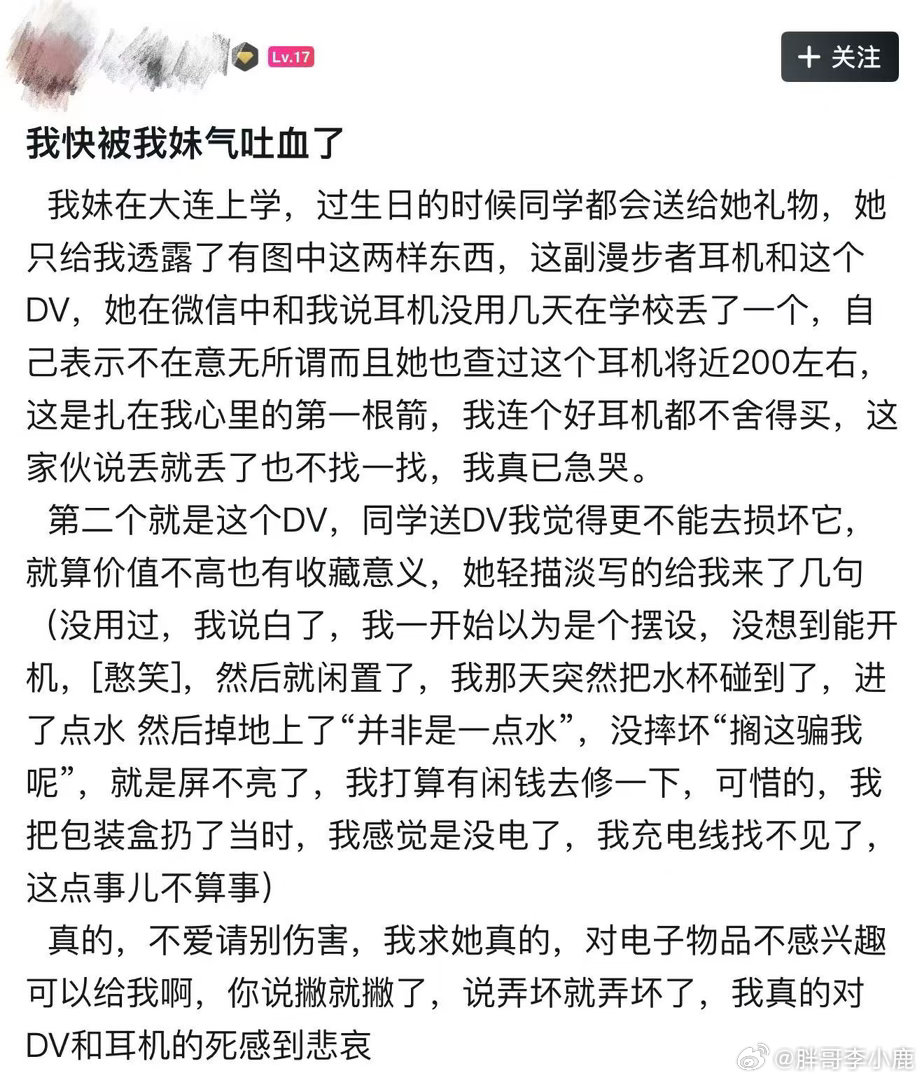 Lv.17

+ 关注

我快被我妹气吐血了

我妹在大连上学，过生日的时候同学都会送给她礼物，她只给我透露了有图中这两样东西，这副漫步者耳机和这个DV，她在微信中和我说耳机没用几天在学校丢了一个，自己表示不在意无所谓而且她也查过这个耳机将近200左右，这是扎在我心里的第一根箭，我连个好耳机都不舍得买，这家伙说丢就丢了也不找一找，我真已急哭。

第二个就是这个DV，同学送DV我觉得更不能去损坏它，就算价值不高也有收藏意义，她轻描淡写的给我来了几句（没用过，我说白了，我一开始以为是个摆设，没想到能开机，[憨笑]，然后就闲置了，我那天突然把水杯碰到了，进了点水 然后掉地上了“并非是一点水”，没摔坏“搁这骗我呢”，就是屏不亮了，我打算有闲钱去修一下，可惜的，我把包装盒扔了当时，我感觉是没电了，我充电线找不见了，这点事儿不算事）

真的，不爱请别伤害，我求她真的，对电子物品不感兴趣可以给我啊，你说撇就撇了，说弄坏就弄坏了，我真的对DV和耳机的死感到悲哀

@胖哥李小鹿